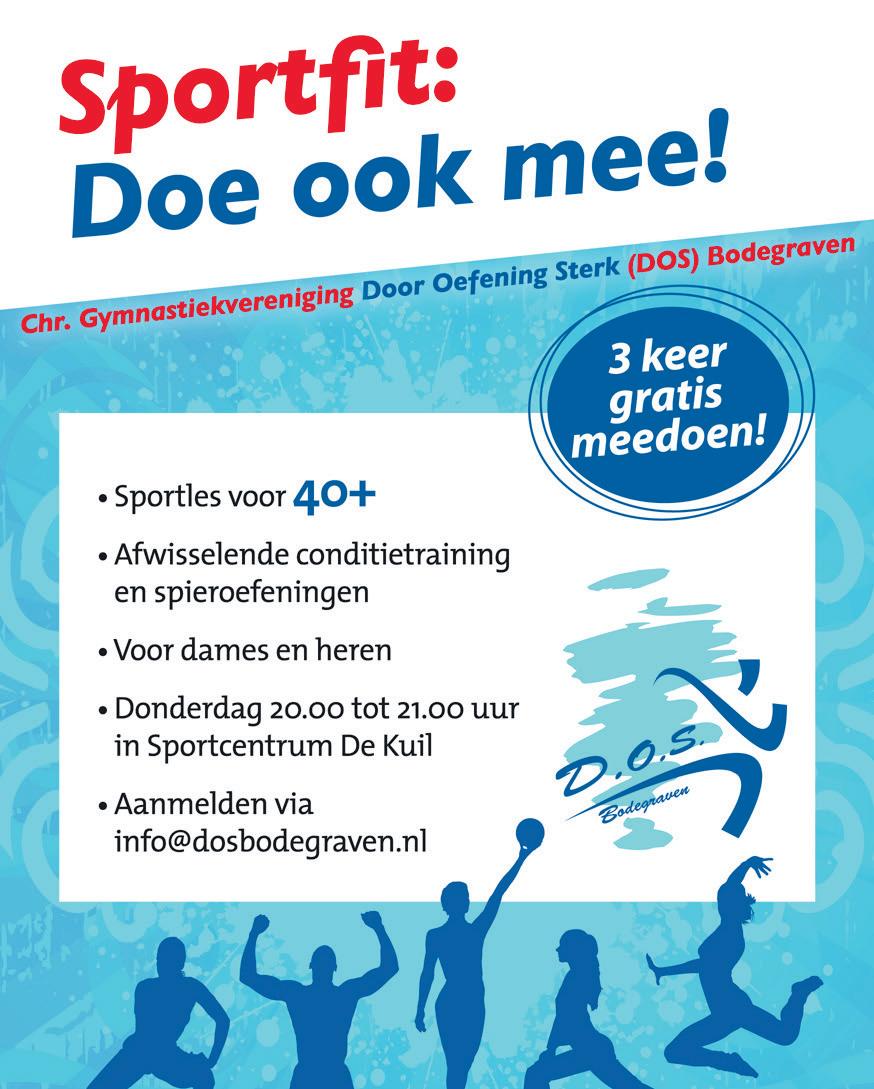 Sportfit:
Doe ook mee!

Chr. Gymnastiekvereniging Door Oefening Sterk (DOS) Bodegraven

3 keer gratis meedoen!

• Sportles voor 40+

• Afwisselende conditietraining en spieroefeningen

• Voor dames en heren

• Donderdag 20.00 tot 21.00 uur in Sportcentrum De Kuil

• Aanmelden via info@dosbodegraven.nl

D.O.S.
Bodegraven